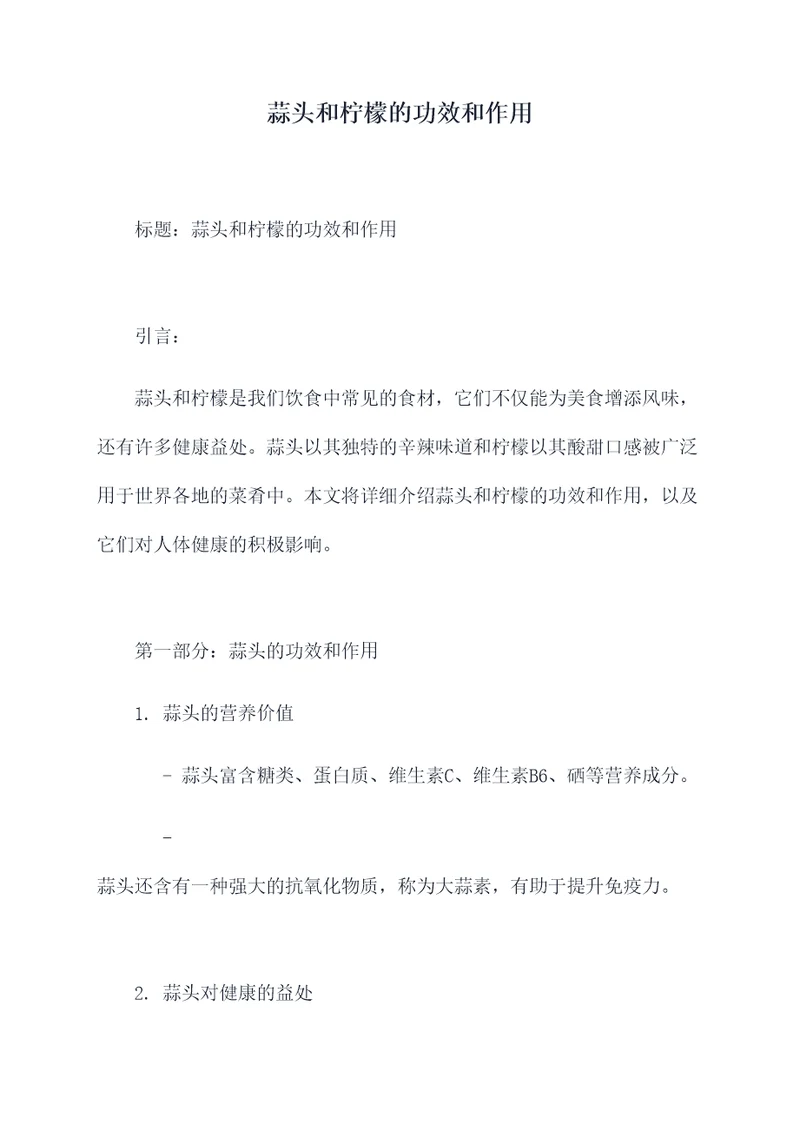 蒜头和柠檬的功效和作用

标题：蒜头和柠檬的功效和作用

引言：

蒜头和柠檬是我们饮食中常见的食材，它们不仅能为美食增添风味，还有许多健康益处。蒜头以其独特的辛辣味道和柠檬以其酸甜口感被广泛用于世界各地的菜肴中。本文将详细介绍蒜头和柠檬的功效和作用，以及它们对人体健康的积极影响。

第一部分：蒜头的功效和作用

1. 蒜头的营养价值

- 蒜头富含糖类、蛋白质、维生素C、维生素B6、硒等营养成分。

- 蒜头还含有一种强大的抗氧化物质，称为大蒜素，有助于提升免疫力。

2. 蒜头对健康的益处